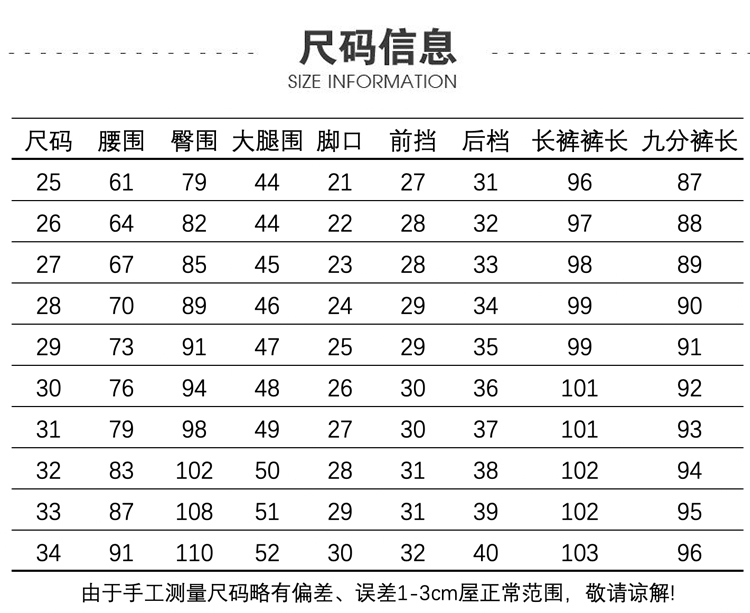 尺码信息
SIZE INFORMATION

| 尺码 | 腰围 | 臀围 | 大腿围 | 脚口 | 前挡 | 后档 | 长裤裤长 | 九分裤长 |
|---|---|---|---|---|---|---|---|---|
| 25 | 61 | 79 | 44 | 21 | 27 | 31 | 96 | 87 |
| 26 | 64 | 82 | 44 | 22 | 28 | 32 | 97 | 88 |
| 27 | 67 | 85 | 45 | 23 | 28 | 33 | 98 | 89 |
| 28 | 70 | 89 | 46 | 24 | 29 | 34 | 99 | 90 |
| 29 | 73 | 91 | 47 | 25 | 29 | 35 | 99 | 91 |
| 30 | 76 | 94 | 48 | 26 | 30 | 36 | 101 | 92 |
| 31 | 79 | 98 | 49 | 27 | 30 | 37 | 101 | 93 |
| 32 | 83 | 102 | 50 | 28 | 31 | 38 | 102 | 94 |
| 33 | 87 | 108 | 51 | 29 | 31 | 39 | 102 | 95 |
| 34 | 91 | 110 | 52 | 30 | 32 | 40 | 103 | 96 |

由于手工测量尺码略有偏差、误差1-3cm屋正常范围，敬请谅解!